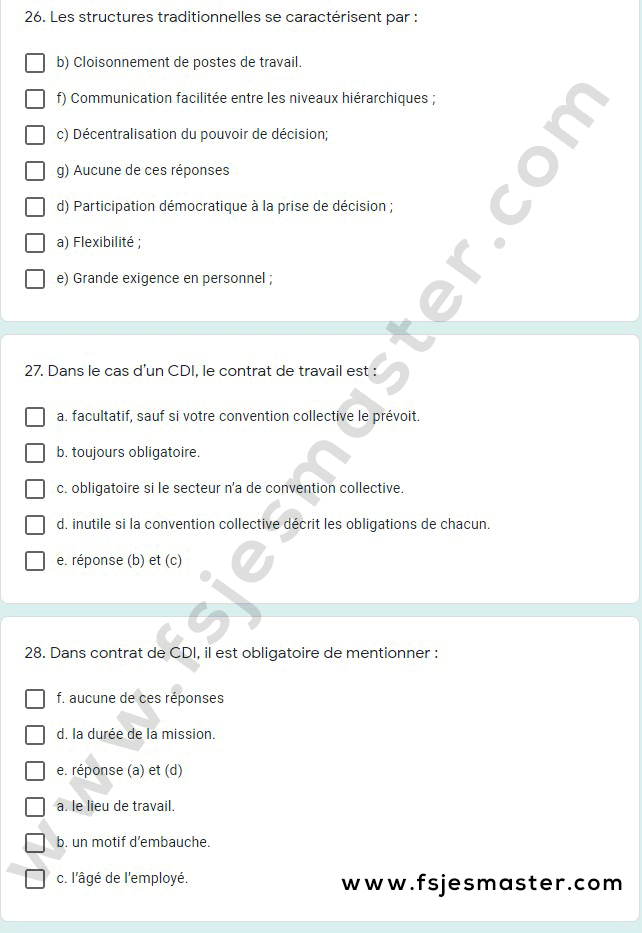 26. Les structures traditionnelles se caractérisent par :

b) Cloisonnement de postes de travail.

f) Communication facilitée entre les niveaux hiérarchiques ;

c) Décentralisation du pouvoir de décision;

g) Aucune de ces réponses

d) Participation démocratique à la prise de décision ;

a) Flexibilité ;

e) Grande exigence en personnel ;

27. Dans le cas d'un CDI, le contrat de travail est :

a. facultatif, sauf si votre convention collective le prévoit.

b. toujours obligatoire.

c. obligatoire si le secteur n'a de convention collective.

d. inutile si la convention collective décrit les obligations de chacun.

e. réponse (b) et (c)

28. Dans contrat de CDI, il est obligatoire de mentionner :

f. aucune de ces réponses

d. la durée de la mission.

e. réponse (a) et (d)

a. le lieu de travail.

b. un motif d'embauche.

c. l'âgé de l'employé.

www.fsjesmaster.com

www.fsjesmaster.com